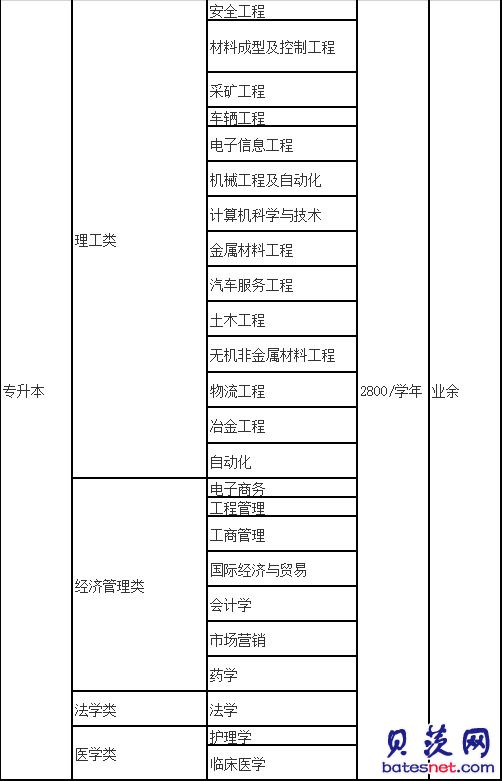 | 专升本 | 理工类 | 安全工程 | 2800/学年 | 业余 |
|---|---|---|---|---|
| | | 材料成型及控制工程 | | |
| | | 采矿工程 | | |
| | | 车辆工程 | | |
| | | 电子信息工程 | | |
| | | 机械工程及自动化 | | |
| | | 计算机科学与技术 | | |
| | | 金属材料工程 | | |
| | | 汽车服务工程 | | |
| | | 土木工程 | | |
| | | 无机非金属材料工程 | | |
| | | 物流工程 | | |
| | | 冶金工程 | | |
| | | 自动化 | | |
| | 经济管理类 | 电子商务 | | |
| | | 工程管理 | | |
| | | 工商管理 | | |
| | | 国际经济与贸易 | | |
| | | 会计学 | | |
| | | 市场营销 | | |
| | | 药学 | | |
| | 法学类 | 法学 | | |
| | 医学类 | 护理学 | | |
| | | 临床医学 | | |

贝茨网
batesnet.com